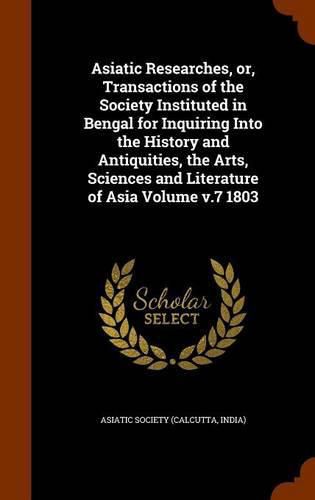 Asiatic Researches, or, Transactions of the Society Instituted in Bengal for Inquiring Into the History and Antiquities, the Arts, Sciences and Literature of Asia Volume v.7 1803

Scholar SELECT

ASIATIC SOCIETY (CALCUTTA, INDIA)